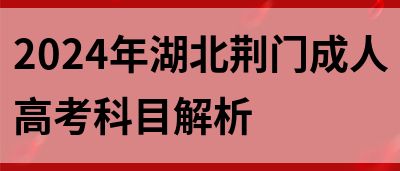 2024年湖北荆门成人高考科目解析